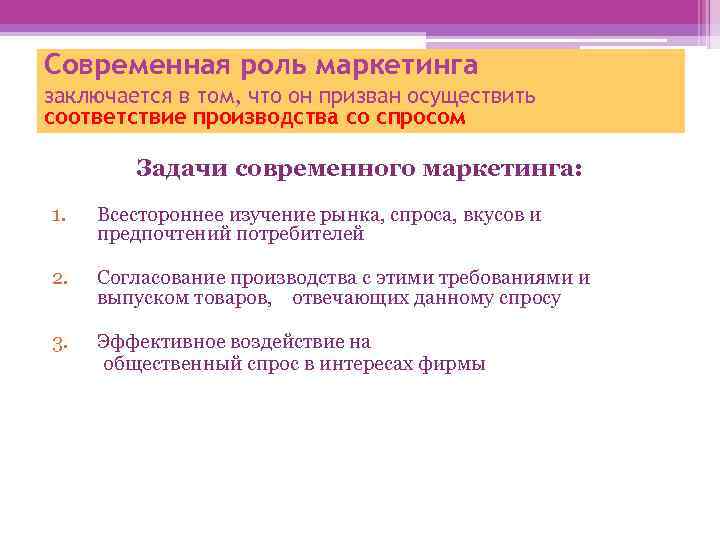 Современная роль маркетинга заключается в том, что он призван осуществить соответствие производства со спросом

Задачи современного маркетинга:

1. Всестороннее изучение рынка, спроса, вкусов и предпочтений потребителей

2. Согласование производства с этими требованиями и выпуском товаров, отвечающих данному спросу

3. Эффективное воздействие на общественный спрос в интересах фирмы